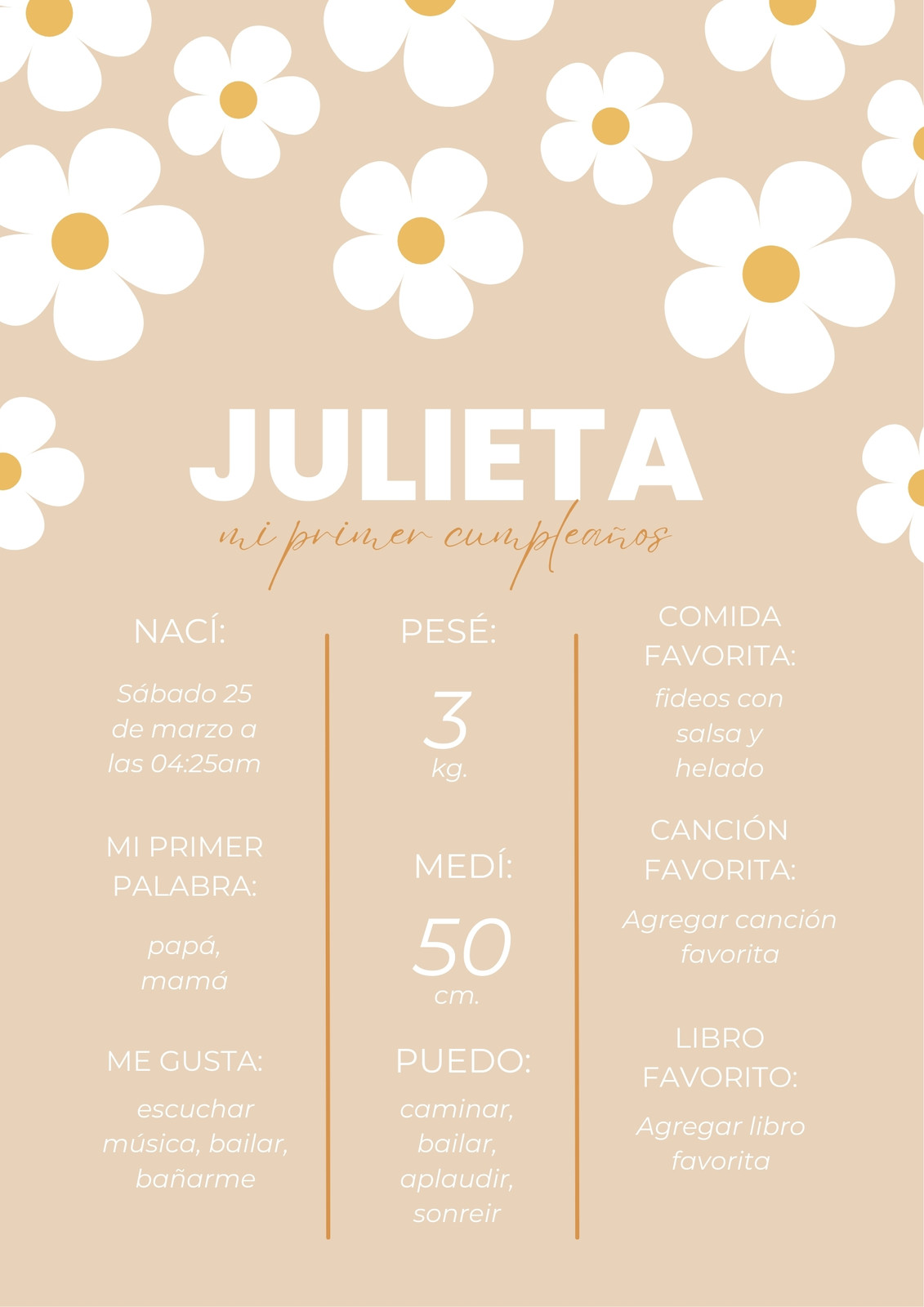 JULIETA
mi primer cumpleaños

NACÍ:

Sábado 25 de marzo a las 04:25am

MI PRIMER PALABRA:

papá, mamá

ME GUSTA:

escuchar música, bailar, bañarme

PESÉ:

3 kg.

MEDÍ:

50 cm.

PUEDO:

caminar, bailar, aplaudir, sonreir

COMIDA FAVORITA:

fideos con salsa y helado

CANCIÓN FAVORITA:

Agregar canción favorita

LIBRO FAVORITO:

Agregar libro favorita